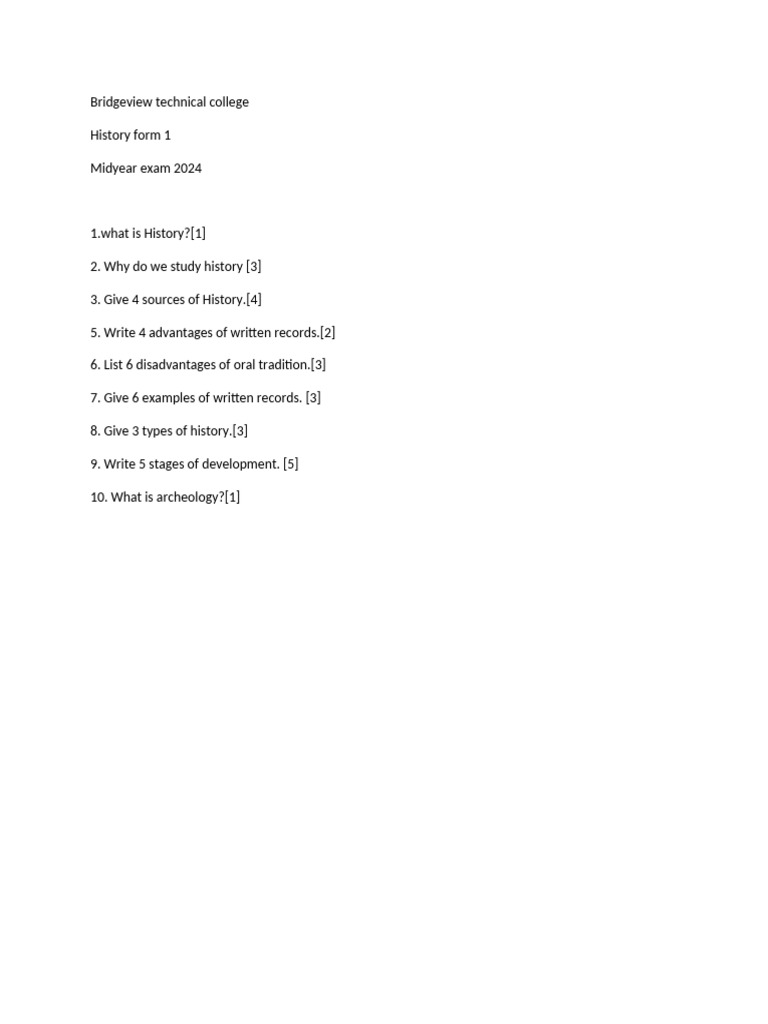 Bridgeview technical college

History form 1

Midyear exam 2024

1.what is History?[1]

2. Why do we study history [3]

3. Give 4 sources of History.[4]

5. Write 4 advantages of written records.[2]

6. List 6 disadvantages of oral tradition.[3]

7. Give 6 examples of written records. [3]

8. Give 3 types of history.[3]

9. Write 5 stages of development. [5]

10. What is archeology?[1]